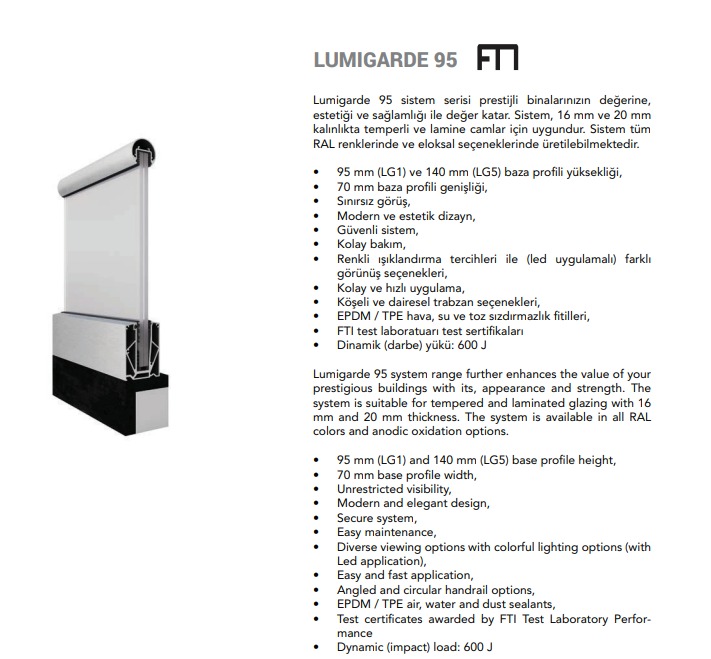 LUMIGARDE 95 FTI

Lumigarde 95 sistem serisi prestijli binalarınızın değerine, estetiği ve sağlamlığı ile değer katar. Sistem, 16 mm ve 20 mm kalınlıkta temperli ve lamine camlar için uygundur. Sistem tüm RAL renklerinde ve eloksal seçeneklerinde üretilebilmektedir.

• 95 mm (LG1) ve 140 mm (LG5) baza profili yüksekliği,
• 70 mm baza profili genişliği,
• Sınırsız görüş,
• Modern ve estetik dizayn,
• Güvenli sistem,
• Kolay bakım,
• Renkli ışıklandırma tercihleri ile (led uygulamalı) farklı görünüş seçenekleri,
• Kolay ve hızlı uygulama,
• Köşeli ve dairesel trabzan seçenekleri,
• EPDM / TPE hava, su ve toz sızdırmazlık fitilleri,
• FTI test laboratuarı test sertifikaları
• Dinamik (darbe) yükü: 600 J

Lumigarde 95 system range further enhances the value of your prestigious buildings with its, appearance and strength. The system is suitable for tempered and laminated glazing with 16 mm and 20 mm thickness. The system is available in all RAL colors and anodic oxidation options.

• 95 mm (LG1) and 140 mm (LG5) base profile height,
• 70 mm base profile width,
• Unrestricted visibility,
• Modern and elegant design,
• Secure system,
• Easy maintenance,
• Diverse viewing options with colorful lighting options (with Led application),
• Easy and fast application,
• Angled and circular handrail options,
• EPDM / TPE air, water and dust sealants,
• Test certificates awarded by FTI Test Laboratory Performance
• Dynamic (impact) load: 600 J